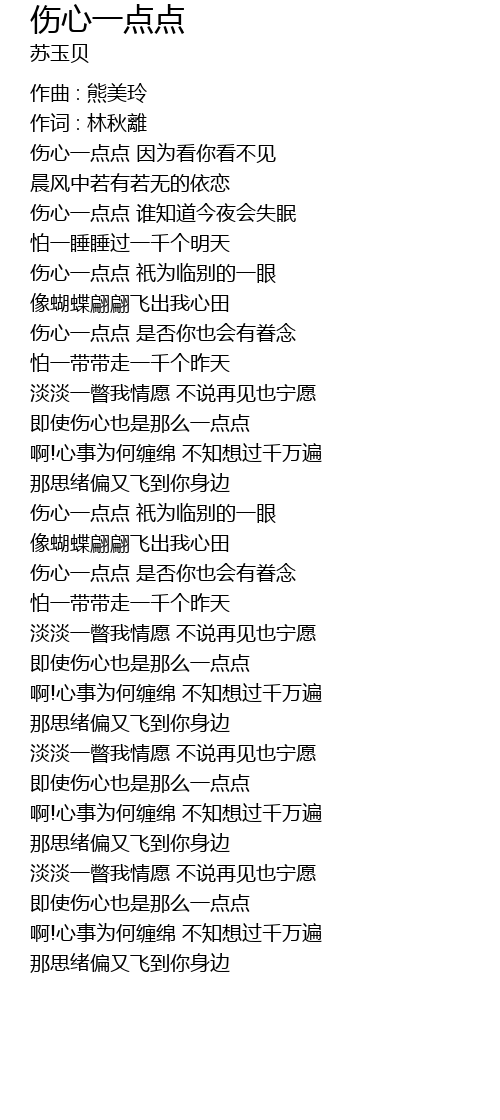 伤心一点点
苏玉贝

作曲 : 熊美玲
作词 : 林秋離
伤心一点点 因为看你看不见
晨风中若有若无的依恋
伤心一点点 谁知道今夜会失眠
怕一睡睡过一千个明天
伤心一点点 祇为临别的一眼
像蝴蝶翩翩飞出我心田
伤心一点点 是否你也会有眷念
怕一带带走一千个昨天
淡淡一瞥我情愿 不说再见也宁愿
即使伤心也是那么一点点
啊!心事为何缠绵 不知想过千万遍
那思绪偏又飞到你身边
伤心一点点 祇为临别的一眼
像蝴蝶翩翩飞出我心田
伤心一点点 是否你也会有眷念
怕一带带走一千个昨天
淡淡一瞥我情愿 不说再见也宁愿
即使伤心也是那么一点点
啊!心事为何缠绵 不知想过千万遍
那思绪偏又飞到你身边
淡淡一瞥我情愿 不说再见也宁愿
即使伤心也是那么一点点
啊!心事为何缠绵 不知想过千万遍
那思绪偏又飞到你身边
淡淡一瞥我情愿 不说再见也宁愿
即使伤心也是那么一点点
啊!心事为何缠绵 不知想过千万遍
那思绪偏又飞到你身边